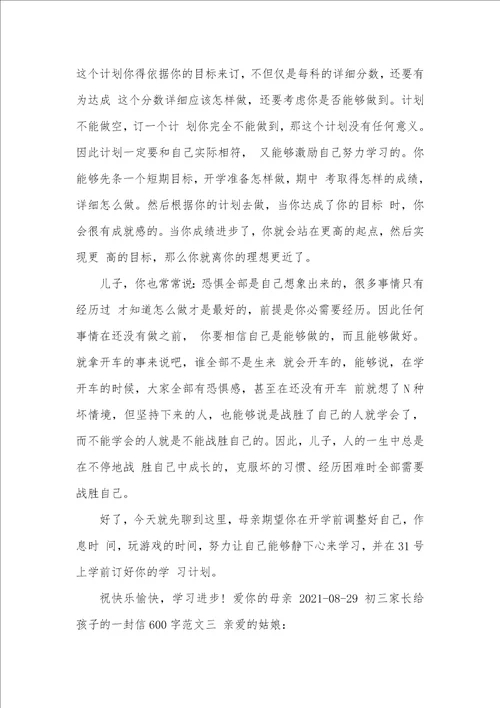 这个计划你得依据你的目标来订，不但仅是每科的详细分数，还要有为达成 这个分数详细应该怎样做，还要考虑你是否能够做到。计划不能做空，订一个计 划你完全不能做到，那这个计划没有任何意义。因此计划一定要和自己实际相符， 又能够激励自己努力学习的。你能够先条一个短期目标，开学准备怎样做，期中 考取得怎样的成绩，详细怎么做。然后根据你的计划去做，当你达成了你的目标 时，你会很有成就感的。当你成绩进步了，你就会站在更高的起点，然后实现更 高的目标，那么你就离你的理想更近了。

儿子，你也常常说：恐惧全部是自己想象出来的，很多事情只有经历过 才知道怎么做才是最好的，前提是你必需要经历。因此任何事情在还没有做之前， 你要相信自己是能够做的，而且能够做好。就拿开车的事来说吧，谁全部不是生来 就会开车的，能够说，在学开车的时候，大家全部有恐惧感，甚至在还没有开车 前就想了N种坏情境，但坚持下来的人，也能够说是战胜了自己的人就学会了，而不能学会的人就是不能战胜自己的。因此，儿子，人的一生中总是在不停地战 胜自己中成长的，克服坏的习惯、经历困难时全部需要战胜自己。

好了，今天就先聊到这里，母亲期望你在开学前调整好自己，作息时 间，玩游戏的时间，努力让自己能够静下心来学习，并在31号上学前订好你的学 习计划。

祝快乐愉快，学习进步！爱你的母亲 2021-08-29 初三家长给孩子的一封信600字范文三 亲爱的姑娘：